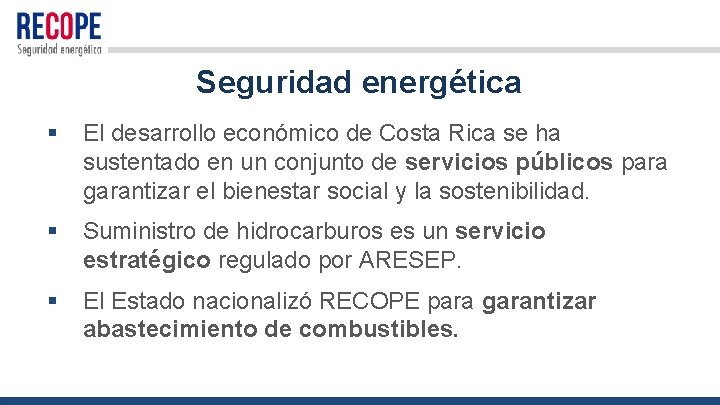 RECOPE
Seguridad energética

Seguridad energética

▪ El desarrollo económico de Costa Rica se ha sustentado en un conjunto de servicios públicos para garantizar el bienestar social y la sostenibilidad.

▪ Suministro de hidrocarburos es un servicio estratégico regulado por ARESEP.

▪ El Estado nacionalizó RECOPE para garantizar abastecimiento de combustibles.